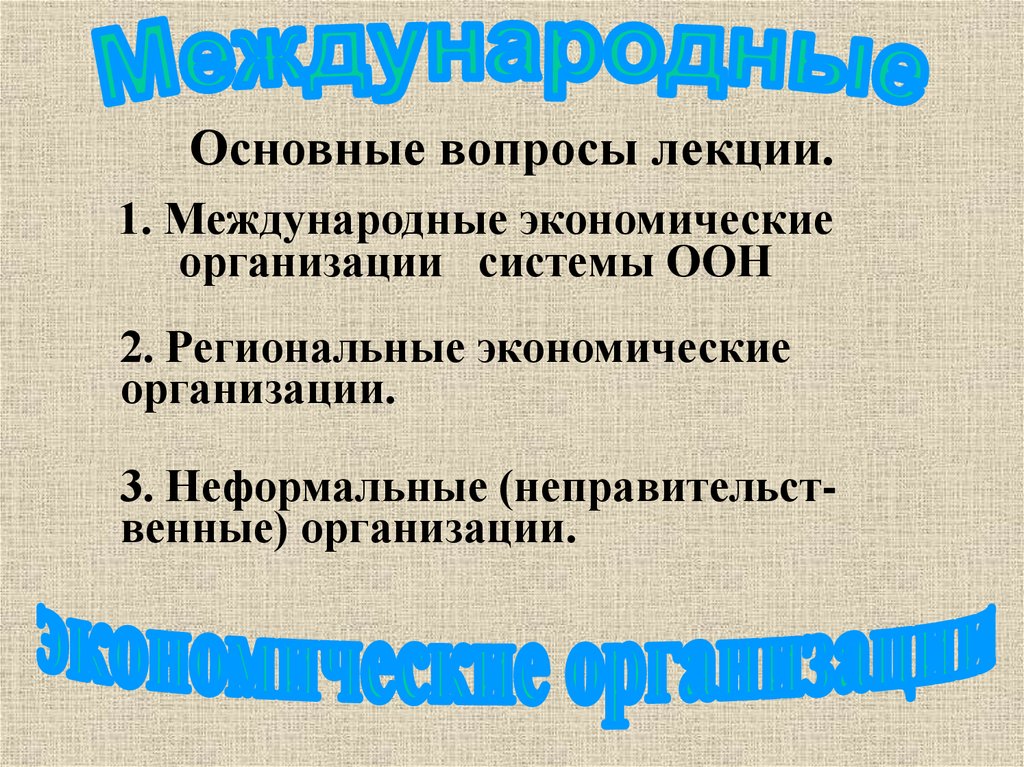 Международные

Основные вопросы лекции.

1. Международные экономические организации системы ООН

2. Региональные экономические организации.

3. Неформальные (неправительственные) организации.

экономические организации